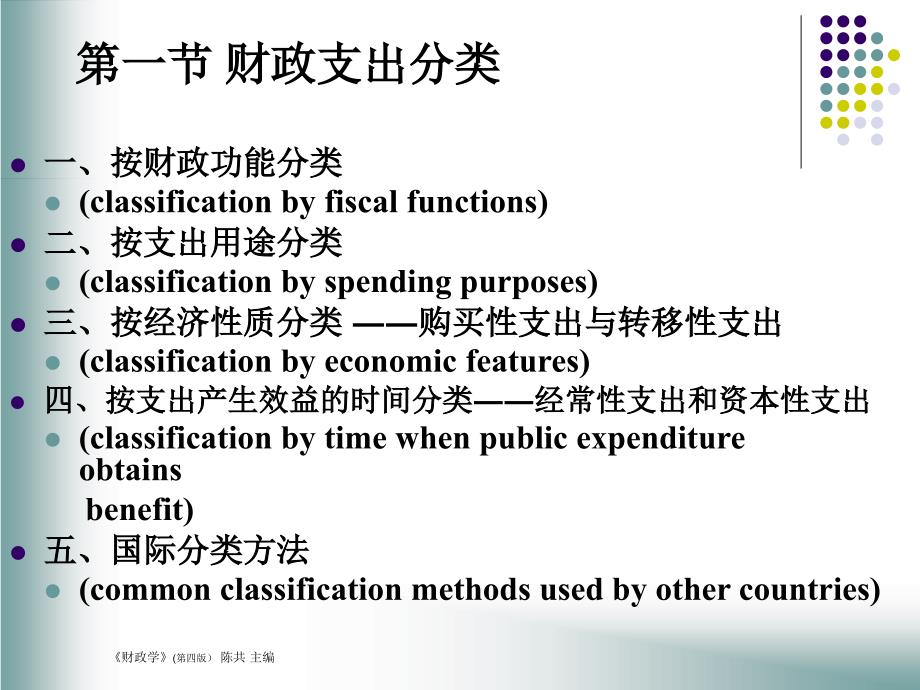 第一节 财政支出分类

一、按财政功能分类

(classification by fiscal functions)

二、按支出用途分类

(classification by spending purposes)

三、按经济性质分类 ——购买性支出与转移性支出

(classification by economic features)

四、按支出产生效益的时间分类——经常性支出和资本性支出

(classification by time when public expenditure obtains

benefit)

五、国际分类方法

(common classification methods used by other countries)

《财政学》(第四版) 陈共 主编